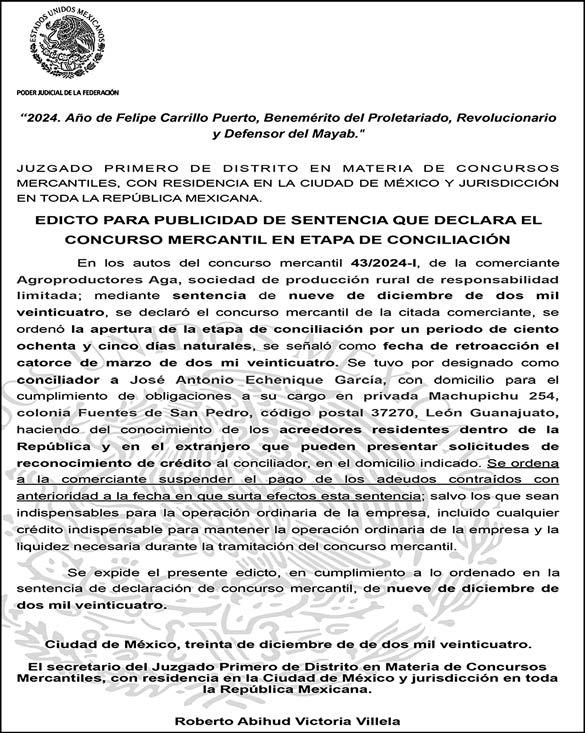 ESTADOS UNIDOS MEXICANOS

PODER JUDICIAL DE LA FEDERACIÓN

"2024. Año de Felipe Carrillo Puerto, Benemérito del Proletariado, Revolucionario y Defensor del Mayab."

JUZGADO PRIMERO DE DISTRITO EN MATERIA DE CONCURSOS MERCANTILES, CON RESIDENCIA EN LA CIUDAD DE MÉXICO Y JURISDICCIÓN EN TODA LA REPÚBLICA MEXICANA.

EDICTO PARA PUBLICIDAD DE SENTENCIA QUE DECLARA EL CONCURSO MERCANTIL EN ETAPA DE CONCILIACIÓN

En los autos del concurso mercantil 43/2024-I, de la comerciante Agroproductores Aga, sociedad de producción rural de responsabilidad limitada; mediante sentencia de nueve de diciembre de dos mil veinticuatro, se declaró el concurso mercantil de la citada comerciante, se ordenó la apertura de la etapa de conciliación por un periodo de ciento ochenta y cinco días naturales, se señaló como fecha de retroacción el catorce de marzo de dos mi veinticuatro. Se tuvo por designado como conciliador a José Antonio Echenique García, con domicilio para el cumplimiento de obligaciones a su cargo en privada Machupichu 254, colonia Fuentes de San Pedro, código postal 37270, León Guanajuato, haciendo del conocimiento de los acreedores residentes dentro de la República y en el extranjero que pueden presentar solicitudes de reconocimiento de crédito al conciliador, en el domicilio indicado. Se ordena a la comerciante suspender el pago de los adeudos contraídos con anterioridad a la fecha en que surta efectos esta sentencia; salvo los que sean indispensables para la operación ordinaria de la empresa, incluido cualquier crédito indispensable para mantener la operación ordinaria de la empresa y la liquidez necesaria durante la tramitación del concurso mercantil.

Se expide el presente edicto, en cumplimiento a lo ordenado en la sentencia de declaración de concurso mercantil, de nueve de diciembre de dos mil veinticuatro.

Ciudad de México, treinta de diciembre de de dos mil veinticuatro.

El secretario del Juzgado Primero de Distrito en Materia de Concursos Mercantiles, con residencia en la Ciudad de México y jurisdicción en toda la República Mexicana.

Roberto Abihud Victoria Villela